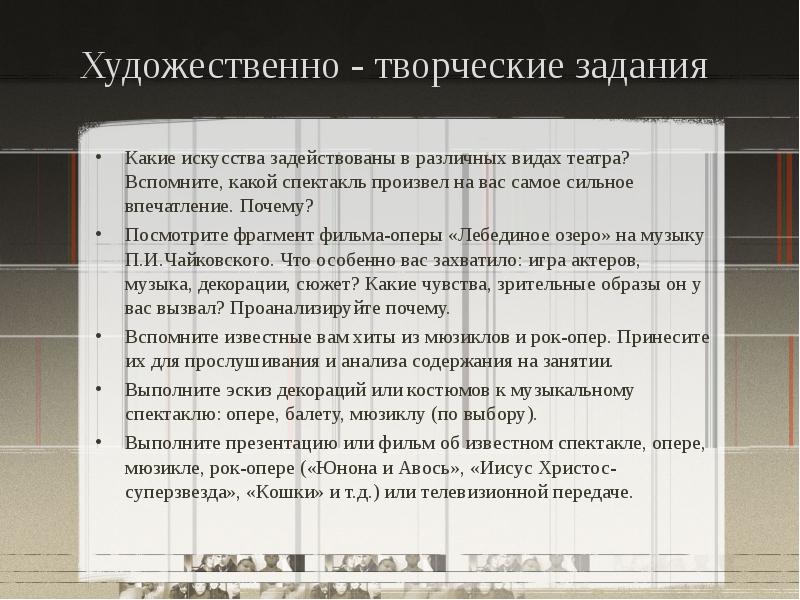 Художественно - творческие задания

• Какие искусства задействованы в различных видах театра? Вспомните, какой спектакль произвел на вас самое сильное впечатление. Почему?

• Посмотрите фрагмент фильма-оперы «Лебединое озеро» на музыку П.И.Чайковского. Что особенно вас захватило: игра актеров, музыка, декорации, сюжет? Какие чувства, зрительные образы он у вас вызвал? Проанализируйте почему.

• Вспомните известные вам хиты из мюзиклов и рок-опер. Принесите их для прослушивания и анализа содержания на занятии.

• Выполните эскиз декораций или костюмов к музыкальному спектаклю: опере, балету, мюзиклу (по выбору).

• Выполните презентацию или фильм об известном спектакле, опере, мюзикле, рок-опере («Юнона и Авось», «Иисус Христос-суперзвезда», «Кошки» и т.д.) или телевизионной передаче.